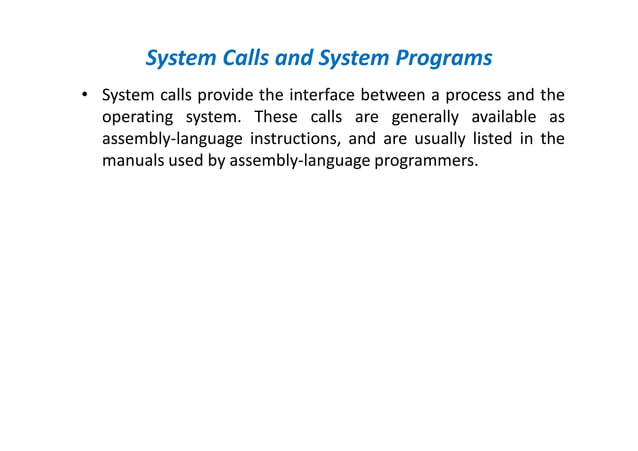 System Calls and System Programs

• System calls provide the interface between a process and the operating system. These calls are generally available as assembly-language instructions, and are usually listed in the manuals used by assembly-language programmers.